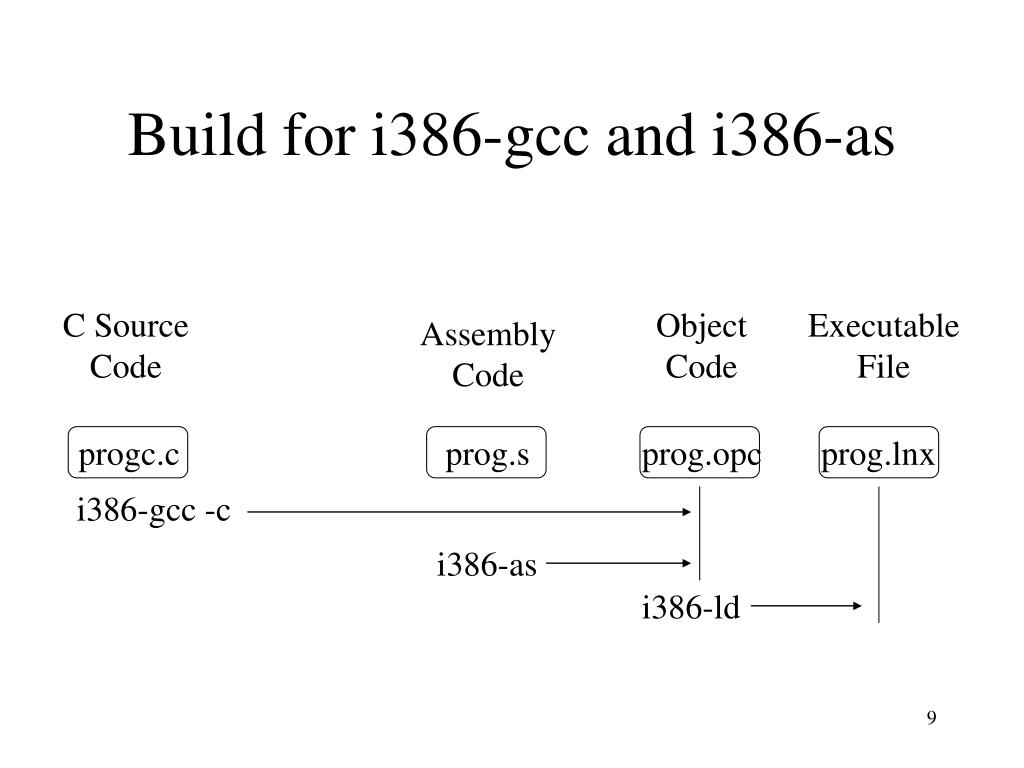 Build for i386-gcc and i386-as

C Source Code

Assembly Code

Object Code

Executable File

progc.c

prog.s

prog.opc

prog.lnx

i386-gcc -c

i386-as

i386-ld

9